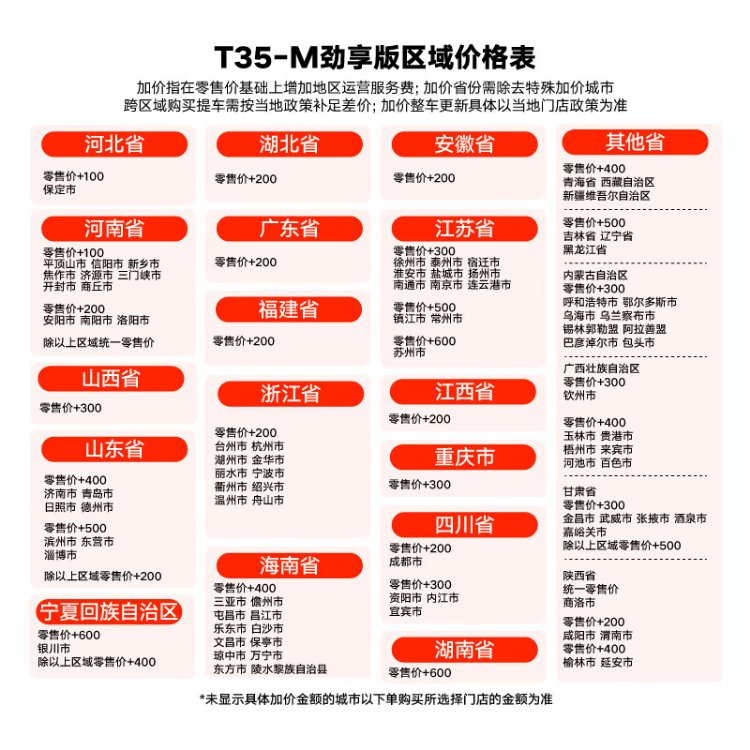 T35-M劲享版区域价格表

加价指在零售价基础上增加地区运营服务费；加价省份需除去特殊加价城市
跨区域购买提车需按当地政策补足差价；加价整车更新具体以当地门店政策为准

河北省
零售价+100
保定市

河南省
零售价+100
平顶山市 信阳市 新乡市
焦作市 济源市 三门峡市
开封市 商丘市

零售价+200
安阳市 南阳市 洛阳市

除以上区域统一零售价

山西省
零售价+300

山东省
零售价+400
济南市 青岛市
日照市 德州市

零售价+500
滨州市 东营市
淄博市

除以上区域零售价+200

宁夏回族自治区
零售价+600
银川市
除以上区域零售价+400

湖北省
零售价+200

广东省
零售价+200

福建省
零售价+200

浙江省
零售价+200
台州市 杭州市
湖州市 金华市
丽水市 宁波市
衢州市 绍兴市
温州市 舟山市

海南省
零售价+400
三亚市 儋州市
屯昌市 昌江市
乐东市 白沙市
文昌市 保亭市
琼中市 万宁市
东方市 陵水黎族自治县

安徽省
零售价+200

江苏省
零售价+300
徐州市 泰州市 宿迁市
淮安市 盐城市 扬州市
南通市 南京市 连云港市

零售价+500
镇江市 常州市

零售价+600
苏州市

江西省
零售价+200

重庆市
零售价+300

四川省
零售价+200
成都市

零售价+300
资阳市 内江市
宜宾市

湖南省
零售价+600

其他省
零售价+400
青海省 西藏自治区
新疆维吾尔自治区

零售价+500
吉林省 辽宁省
黑龙江省

内蒙古自治区
零售价+300
呼和浩特市 鄂尔多斯市
乌海市 乌兰察布市
锡林郭勒盟 阿拉善盟
巴彦淖尔市 包头市

广西壮族自治区
零售价+300
钦州市

零售价+400
玉林市 贵港市
梧州市 来宾市
河池市 百色市

甘肃省
零售价+300
金昌市 武威市 张掖市 酒泉市
嘉峪关市
除以上区域零售价+500

陕西省
统一零售价
商洛市

零售价+200
咸阳市 渭南市
零售价+400
榆林市 延安市

*未显示具体加价金额的城市以下单购买所选择门店的金额为准